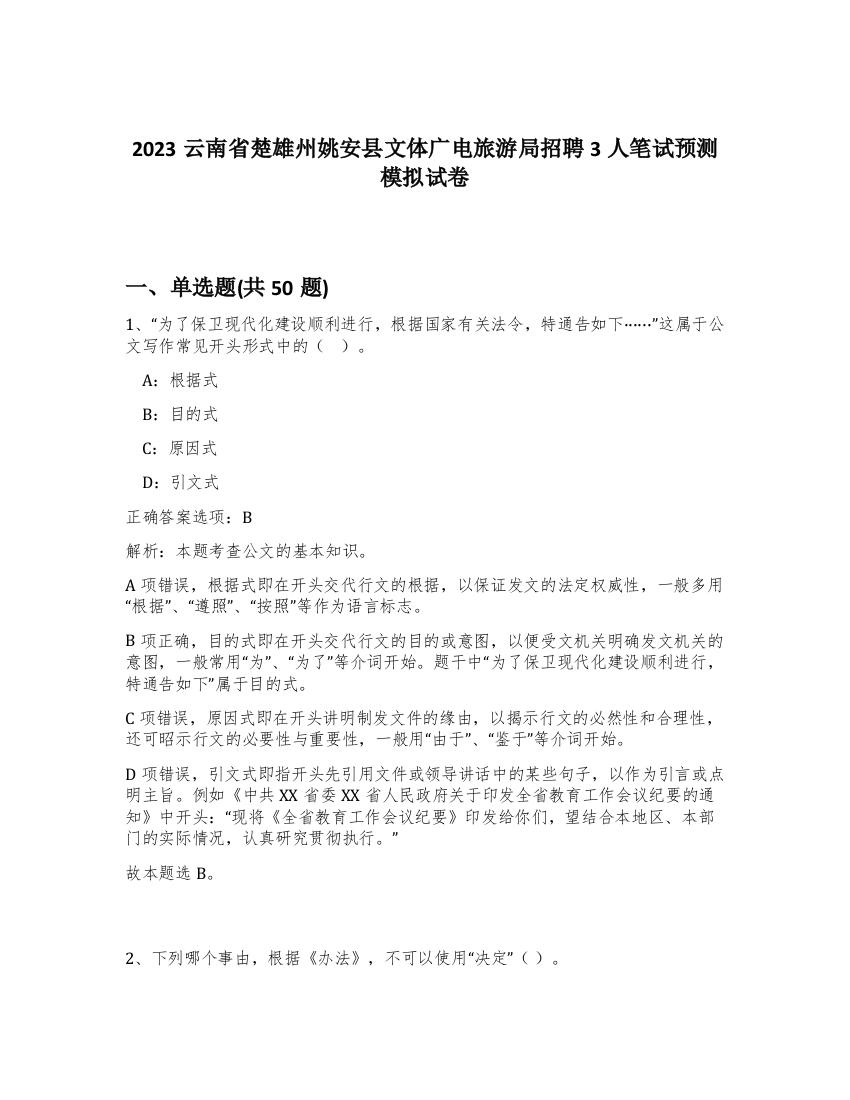 2023 云南省楚雄州姚安县文体广电旅游局招聘 3 人笔试预测模拟试卷

一、单选题(共 50 题)

1、“为了保卫现代化建设顺利进行，根据国家有关法令，特通告如下……”这属于公文写作常见开头形式中的（ ）。

A：根据式

B：目的式

C：原因式

D：引文式

正确答案选项：B

解析：本题考查公文的基本知识。

A 项错误，根据式即在开头交代行文的根据，以保证发文的法定权威性，一般多用“根据”、“遵照”、“按照”等作为语言标志。

B 项正确，目的式即在开头交代行文的目的或意图，以便受文机关明确发文机关的意图，一般常用“为”、“为了”等介词开始。题干中“为了保卫现代化建设顺利进行，特通告如下”属于目的式。

C 项错误，原因式即在开头讲明制发文件的缘由，以揭示行文的必然性和合理性，还可昭示行文的必要性与重要性，一般用“由于”、“鉴于”等介词开始。

D 项错误，引文式即指开头先引用文件或领导讲话中的某些句子，以作为引言或点明主旨。例如《中共 XX 省委 XX 省人民政府关于印发全省教育工作会议纪要的通知》中开头：“现将《全省教育工作会议纪要》印发给你们，望结合本地区、本部门的实际情况，认真研究贯彻执行。”

故本题选 B。

2、下列哪个事由，根据《办法》，不可以使用“决定”（ ）。